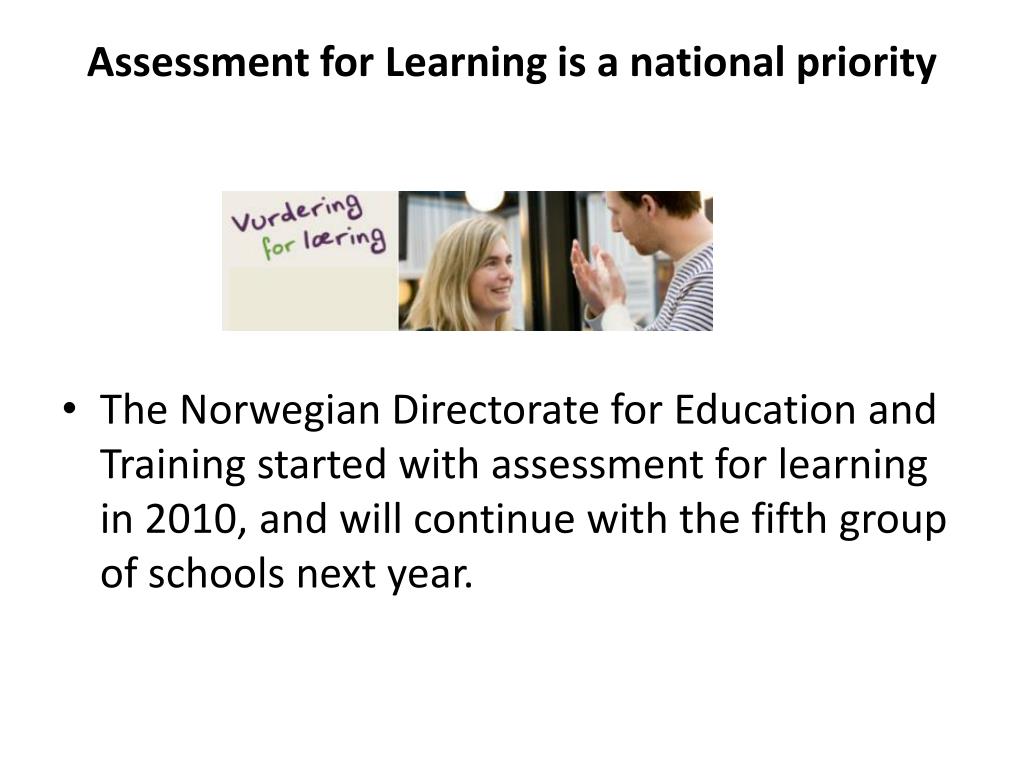 Assessment for Learning is a national priority

Vurdering for læring

• The Norwegian Directorate for Education and Training started with assessment for learning in 2010, and will continue with the fifth group of schools next year.